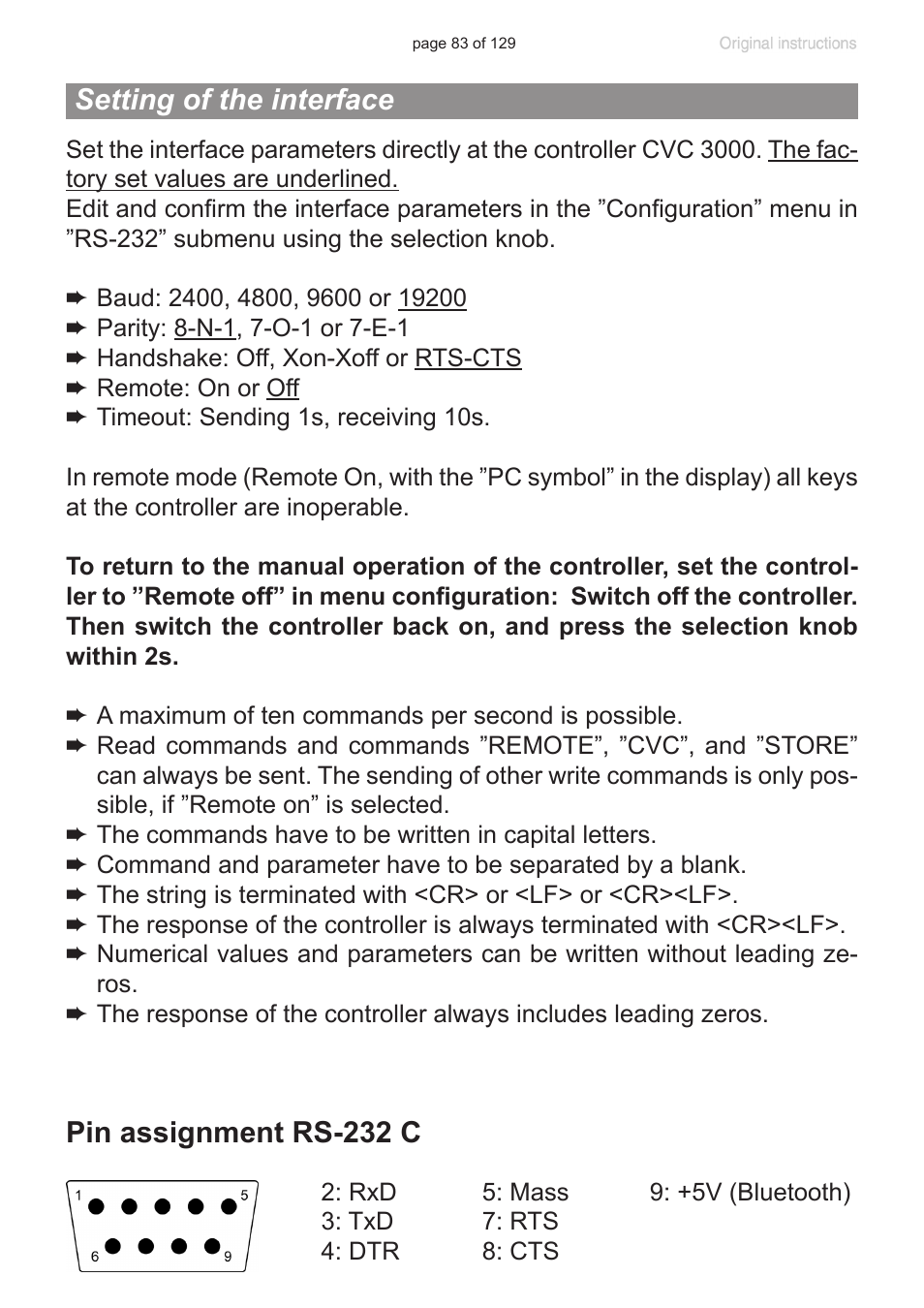 page 83 of 129 Original instructions

Setting of the interface

Set the interface parameters directly at the controller CVC 3000. The factory set values are underlined.
Edit and confirm the interface parameters in the ”Configuration” menu in ”RS-232” submenu using the selection knob.

➨ Baud: 2400, 4800, 9600 or 19200
➨ Parity: 8-N-1, 7-O-1 or 7-E-1
➨ Handshake: Off, Xon-Xoff or RTS-CTS
➨ Remote: On or Off
➨ Timeout: Sending 1s, receiving 10s.

In remote mode (Remote On, with the ”PC symbol” in the display) all keys at the controller are inoperable.

To return to the manual operation of the controller, set the controller to ”Remote off” in menu configuration: Switch off the controller. Then switch the controller back on, and press the selection knob within 2s.

➨ A maximum of ten commands per second is possible.
➨ Read commands and commands ”REMOTE”, ”CVC”, and ”STORE” can always be sent. The sending of other write commands is only possible, if ”Remote on” is selected.
➨ The commands have to be written in capital letters.
➨ Command and parameter have to be separated by a blank.
➨ The string is terminated with <CR> or <LF> or <CR><LF>.
➨ The response of the controller is always terminated with <CR><LF>.
➨ Numerical values and parameters can be written without leading zeros.
➨ The response of the controller always includes leading zeros.

Pin assignment RS-232 C

1 5
6 9

2: RxD
3: TxD
4: DTR

5: Mass
7: RTS
8: CTS

9: +5V (Bluetooth)